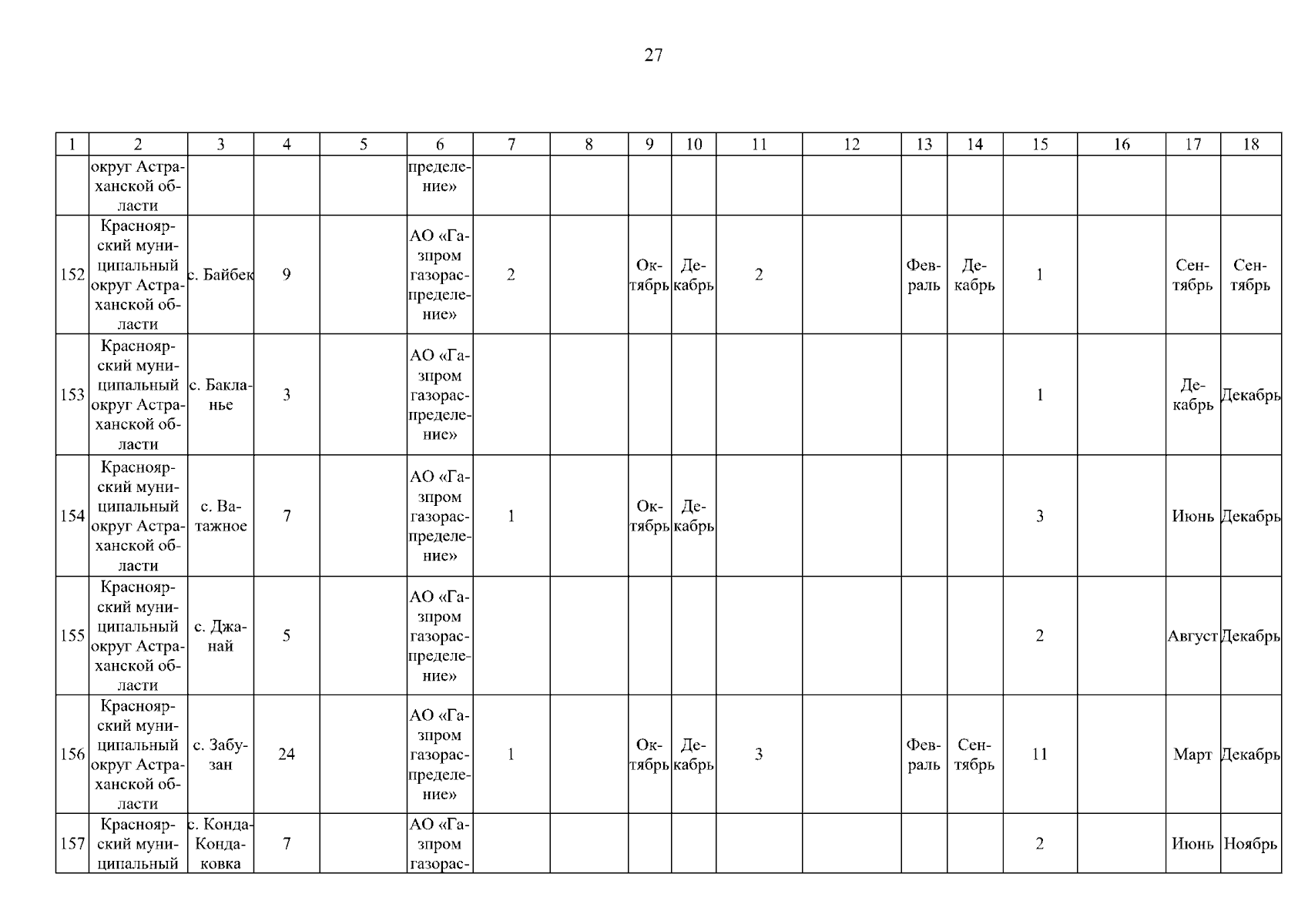 27

| 1 | 2 | 3 | 4 | 5 | 6 | 7 | 8 | 9 | 10 | 11 | 12 | 13 | 14 | 15 | 16 | 17 | 18 |
|---|---|---|---|---|---|---|---|---|---|---|---|---|---|---|---|---|---|
| | округ Астраханской области | | | | пределение» | | | | | | | | | | | | |
| 152 | Красноярский муниципальный округ Астраханской области | с. Байбек | 9 | | АО «Газпром газораспределение» | 2 | | Октябрь | Декабрь | 2 | | Февраль | Декабрь | 1 | | Сентябрь | Сентябрь |
| 153 | Красноярский муниципальный округ Астраханской области | с. Бакланье | 3 | | АО «Газпром газораспределение» | | | | | | | | | 1 | | Декабрь | Декабрь |
| 154 | Красноярский муниципальный округ Астраханской области | с. Ватажное | 7 | | АО «Газпром газораспределение» | 1 | | Октябрь | Декабрь | | | | | 3 | | Июнь | Декабрь |
| 155 | Красноярский муниципальный округ Астраханской области | с. Джанай | 5 | | АО «Газпром газораспределение» | | | | | | | | | 2 | | Август | Декабрь |
| 156 | Красноярский муниципальный округ Астраханской области | с. Забузан | 24 | | АО «Газпром газораспределение» | 1 | | Октябрь | Декабрь | 3 | | Февраль | Сентябрь | 11 | | Март | Декабрь |
| 157 | Красноярский муниципальный | с. Конда-Кондаковка | 7 | | АО «Газпром газорас- | | | | | | | | | 2 | | Июнь | Ноябрь |